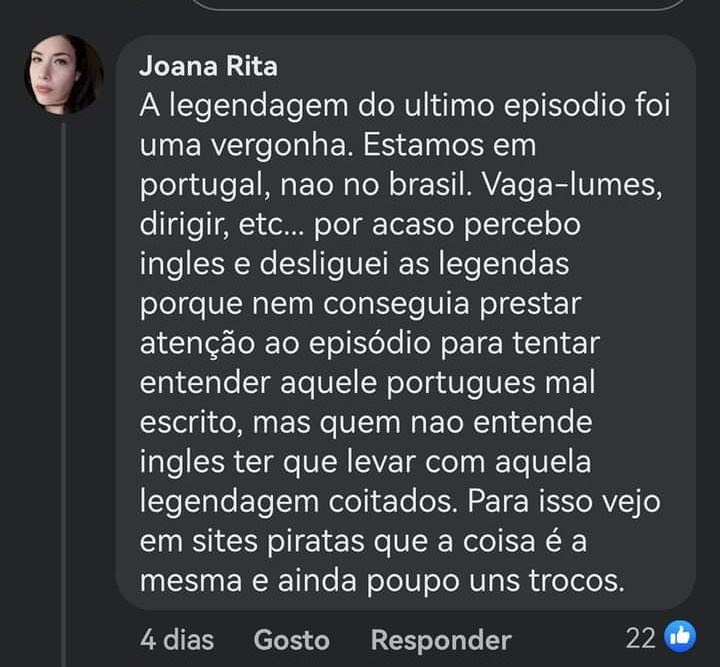 Joana Rita
A legendagem do ultimo episodio foi uma vergonha. Estamos em portugal, nao no brasil. Vaga-lumes, dirigir, etc... por acaso percebo ingles e desliguei as legendas porque nem conseguia prestar atenção ao episódio para tentar entender aquele portugues mal escrito, mas quem nao entende ingles ter que levar com aquela legendagem coitados. Para isso vejo em sites piratas que a coisa é a mesma e ainda poupo uns trocos.

4 dias Gosto Responder 22